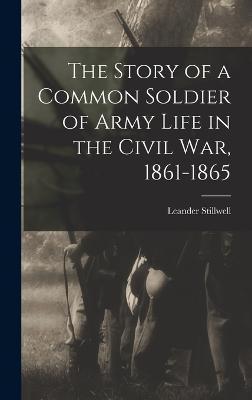 The Story of a Common Soldier of Army Life in the Civil War, 1861-1865

Leander Stillwell